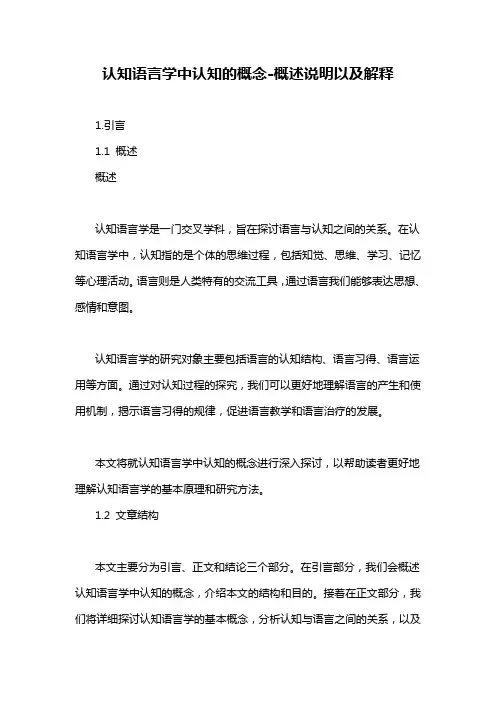 认知语言学中认知的概念-概述说明以及解释

1.引言

1.1 概述

概述

认知语言学是一门交叉学科，旨在探讨语言与认知之间的关系。在认知语言学中，认知指的是个体的思维过程，包括知觉、思维、学习、记忆等心理活动。语言则是人类特有的交流工具，通过语言我们能够表达思想、感情和意图。

认知语言学的研究对象主要包括语言的认知结构、语言习得、语言运用等方面。通过对认知过程的探究，我们可以更好地理解语言的产生和使用机制，揭示语言习得的规律，促进语言教学和语言治疗的发展。

本文将就认知语言学中认知的概念进行深入探讨，以帮助读者更好地理解认知语言学的基本原理和研究方法。

1.2 文章结构

本文主要分为引言、正文和结论三个部分。在引言部分，我们会概述认知语言学中认知的概念，介绍本文的结构和目的。接着在正文部分，我们将详细探讨认知语言学的基本概念，分析认知与语言之间的关系，以及